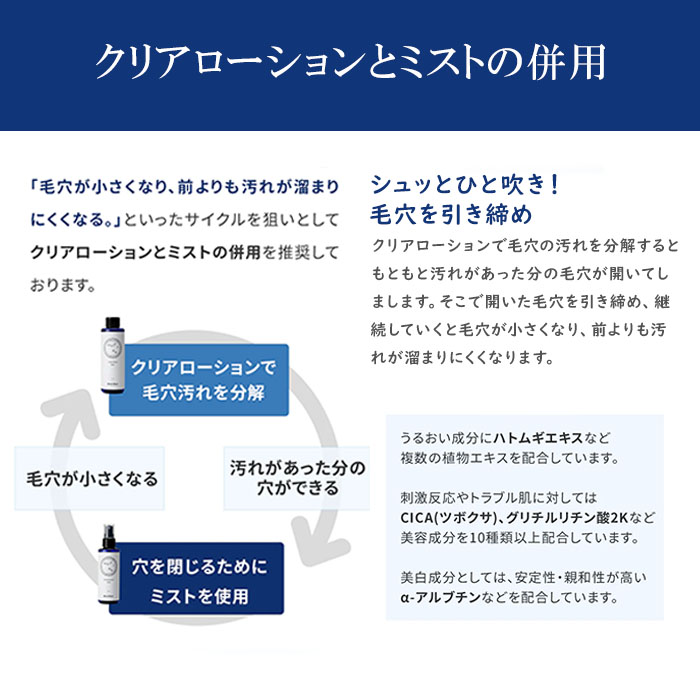 クリアローションとミストの併用

「毛穴が小さくなり、前よりも汚れが溜まりにくくなる。」といったサイクルを狙いとしてクリアローションとミストの併用を推奨しております。

クリアローションで毛穴汚れを分解

汚れがあった分の穴ができる

穴を閉じるためにミストを使用

毛穴が小さくなる

シュッとひと吹き！
毛穴を引き締め

クリアローションで毛穴の汚れを分解するともともと汚れがあった分の毛穴が開いてしまします。そこで開いた毛穴を引き締め、継続していくと毛穴が小さくなり、前よりも汚れが溜まりにくくなります。

うるおい成分にハトムギエキスなど複数の植物エキスを配合しています。

刺激反応やトラブル肌に対してはCICA(ツボクサ)、グリチルリチン酸2Kなど美容成分を10種類以上配合しています。

美白成分としては、安定性・親和性が高いα-アルブチンなどを配合しています。